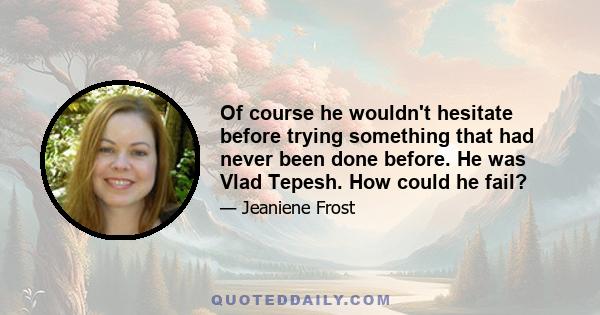 Of course he wouldn't hesitate before trying something that had never been done before. He was Vlad Tepesh. How could he fail?

— Jeaniene Frost

QUOTEDDAILY.COM